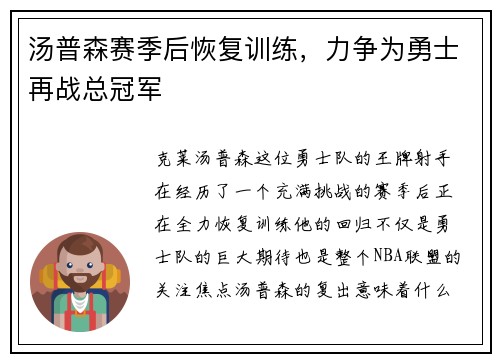 汤普森赛季后恢复训练，力争为勇士再战总冠军

克莱汤普森这位勇士队的王牌射手在经历了一个充满挑战的赛季后正在全力恢复训练他的回归不仅是勇士队的巨大期待也是整个NBA联盟的关注焦点汤普森的复出意味着什么